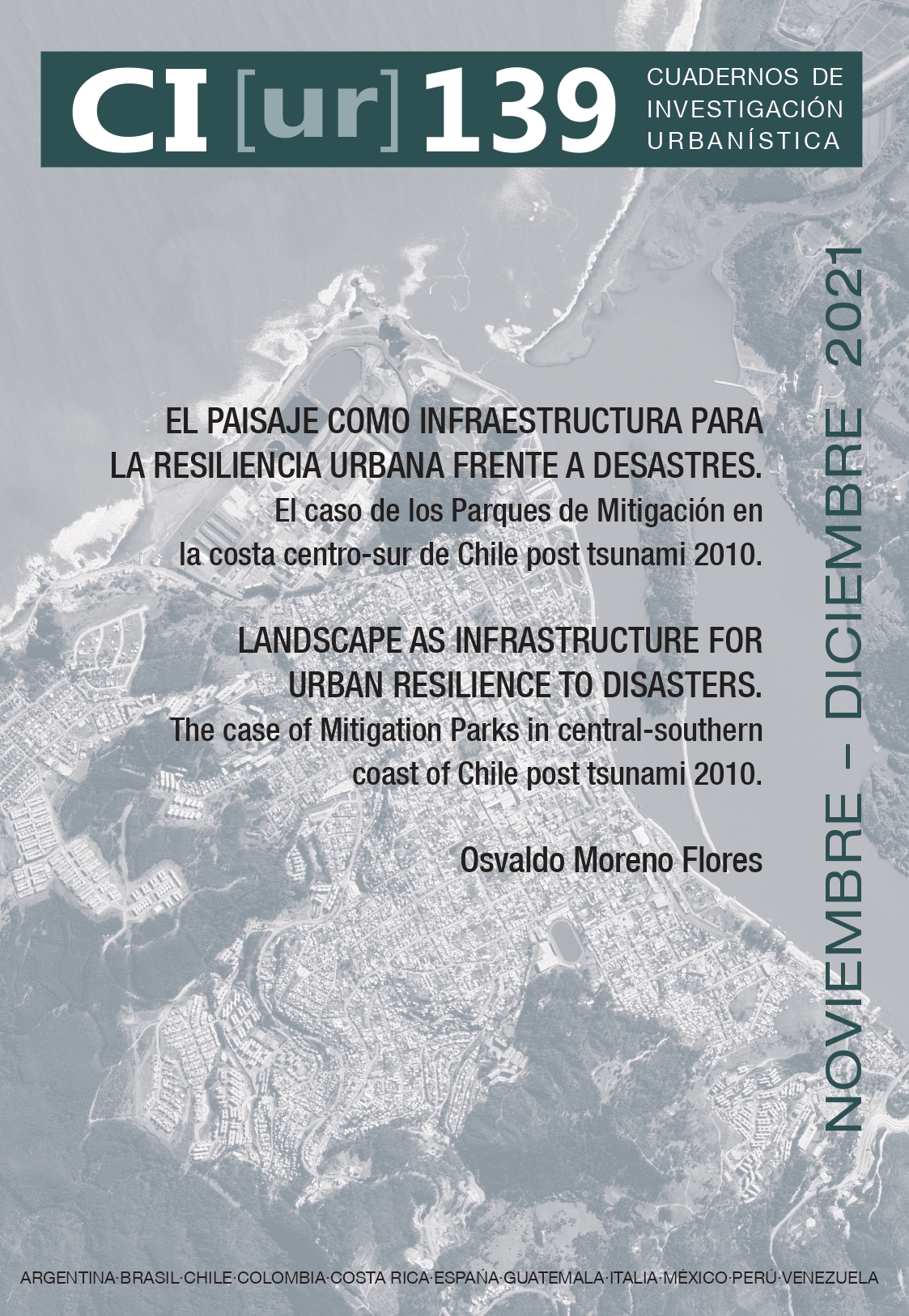 CI [ur] 139 CUADERNOS DE INVESTIGACIÓN URBANÍSTICA

NOVIEMBRE – DICIEMBRE 2021

EL PAISAJE COMO INFRAESTRUCTURA PARA LA RESILIENCIA URBANA FRENTE A DESASTRES.
El caso de los Parques de Mitigación en la costa centro-sur de Chile post tsunami 2010.

LANDSCAPE AS INFRASTRUCTURE FOR URBAN RESILIENCE TO DISASTERS.
The case of Mitigation Parks in central-southern coast of Chile post tsunami 2010.

Osvaldo Moreno Flores

ARGENTINA·BRASIL·CHILE·COLOMBIA·COSTA RICA·ESPAÑA·GUATEMALA·ITALIA·MÉXICO·PERÚ·VENEZUELA